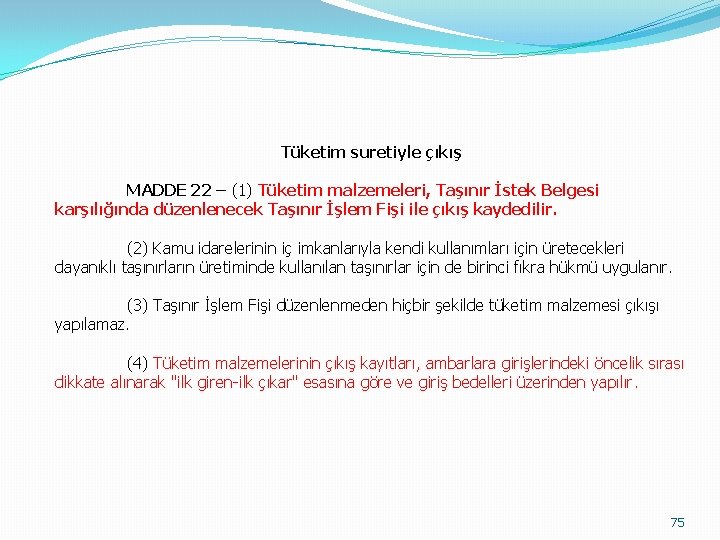 Tüketim suretiyle çıkış

MADDE 22 – (1) Tüketim malzemeleri, Taşınır İstek Belgesi karşılığında düzenlenecek Taşınır İşlem Fişi ile çıkış kaydedilir.

(2) Kamu idarelerinin iç imkanlarıyla kendi kullanımları için üretecekleri dayanıklı taşınırların üretiminde kullanılan taşınırlar için de birinci fıkra hükmü uygulanır.

(3) Taşınır İşlem Fişi düzenlenmeden hiçbir şekilde tüketim malzemesi çıkışı yapılamaz.

(4) Tüketim malzemelerinin çıkış kayıtları, ambarlara girişlerindeki öncelik sırası dikkate alınarak "ilk giren-ilk çıkar" esasına göre ve giriş bedelleri üzerinden yapılır.

75